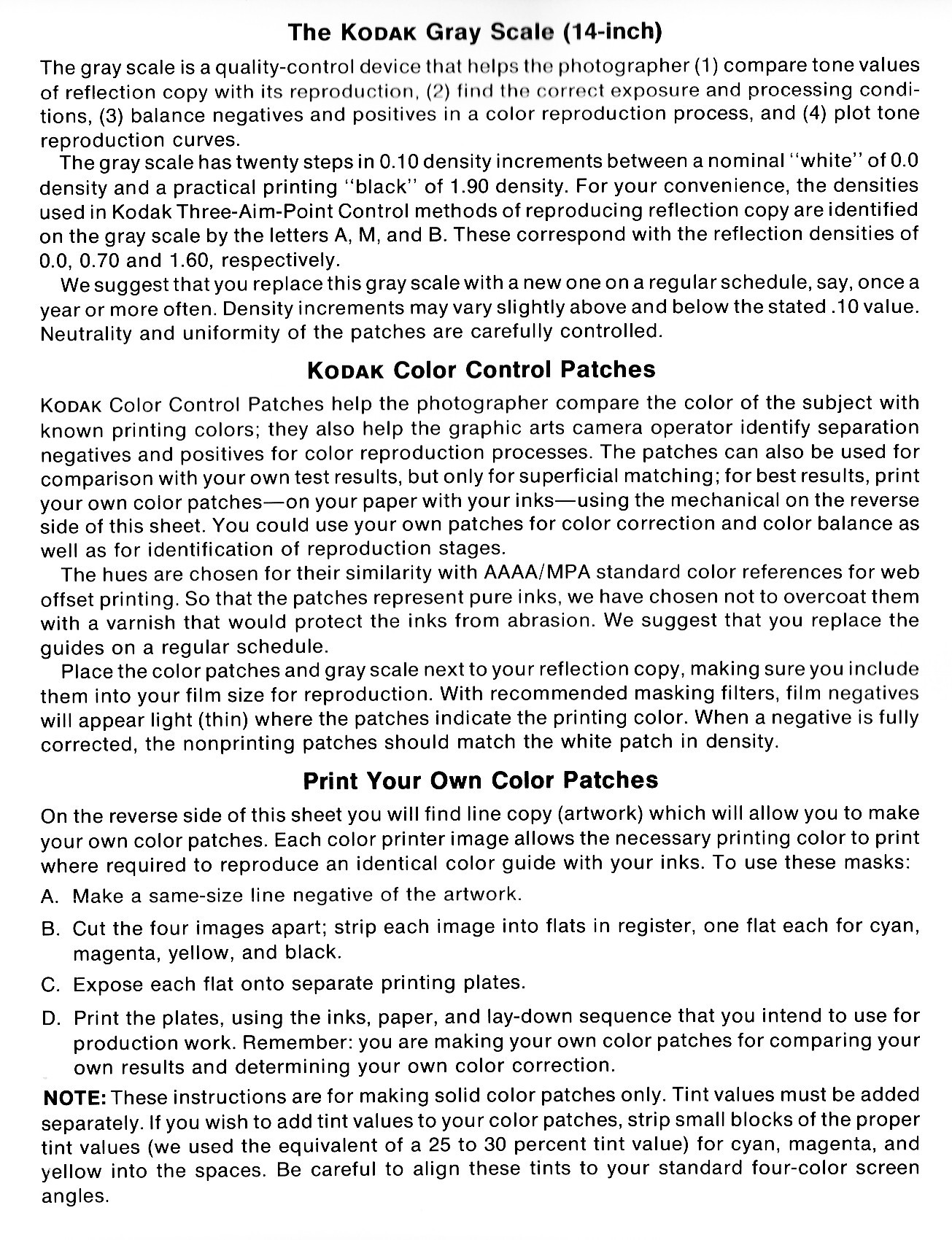 The KODAK Gray Scale (14-inch)

The gray scale is a quality-control device that helps the photographer (1) compare tone values of reflection copy with its reproduction, (2) find the correct exposure and processing conditions, (3) balance negatives and positives in a color reproduction process, and (4) plot tone reproduction curves.

The gray scale has twenty steps in 0.10 density increments between a nominal "white" of 0.0 density and a practical printing "black" of 1.90 density. For your convenience, the densities used in Kodak Three-Aim-Point Control methods of reproducing reflection copy are identified on the gray scale by the letters A, M, and B. These correspond with the reflection densities of 0.0, 0.70 and 1.60, respectively.

We suggest that you replace this gray scale with a new one on a regular schedule, say, once a year or more often. Density increments may vary slightly above and below the stated .10 value. Neutrality and uniformity of the patches are carefully controlled.

KODAK Color Control Patches

KODAK Color Control Patches help the photographer compare the color of the subject with known printing colors; they also help the graphic arts camera operator identify separation negatives and positives for color reproduction processes. The patches can also be used for comparison with your own test results, but only for superficial matching; for best results, print your own color patches—on your paper with your inks—using the mechanical on the reverse side of this sheet. You could use your own patches for color correction and color balance as well as for identification of reproduction stages.

The hues are chosen for their similarity with AAAA/MPA standard color references for web offset printing. So that the patches represent pure inks, we have chosen not to overcoat them with a varnish that would protect the inks from abrasion. We suggest that you replace the guides on a regular schedule.

Place the color patches and gray scale next to your reflection copy, making sure you include them into your film size for reproduction. With recommended masking filters, film negatives will appear light (thin) where the patches indicate the printing color. When a negative is fully corrected, the nonprinting patches should match the white patch in density.

Print Your Own Color Patches

On the reverse side of this sheet you will find line copy (artwork) which will allow you to make your own color patches. Each color printer image allows the necessary printing color to print where required to reproduce an identical color guide with your inks. To use these masks:

A. Make a same-size line negative of the artwork.

B. Cut the four images apart; strip each image into flats in register, one flat each for cyan, magenta, yellow, and black.

C. Expose each flat onto separate printing plates.

D. Print the plates, using the inks, paper, and lay-down sequence that you intend to use for production work. Remember: you are making your own color patches for comparing your own results and determining your own color correction.

NOTE: These instructions are for making solid color patches only. Tint values must be added separately. If you wish to add tint values to your color patches, strip small blocks of the proper tint values (we used the equivalent of a 25 to 30 percent tint value) for cyan, magenta, and yellow into the spaces. Be careful to align these tints to your standard four-color screen angles.